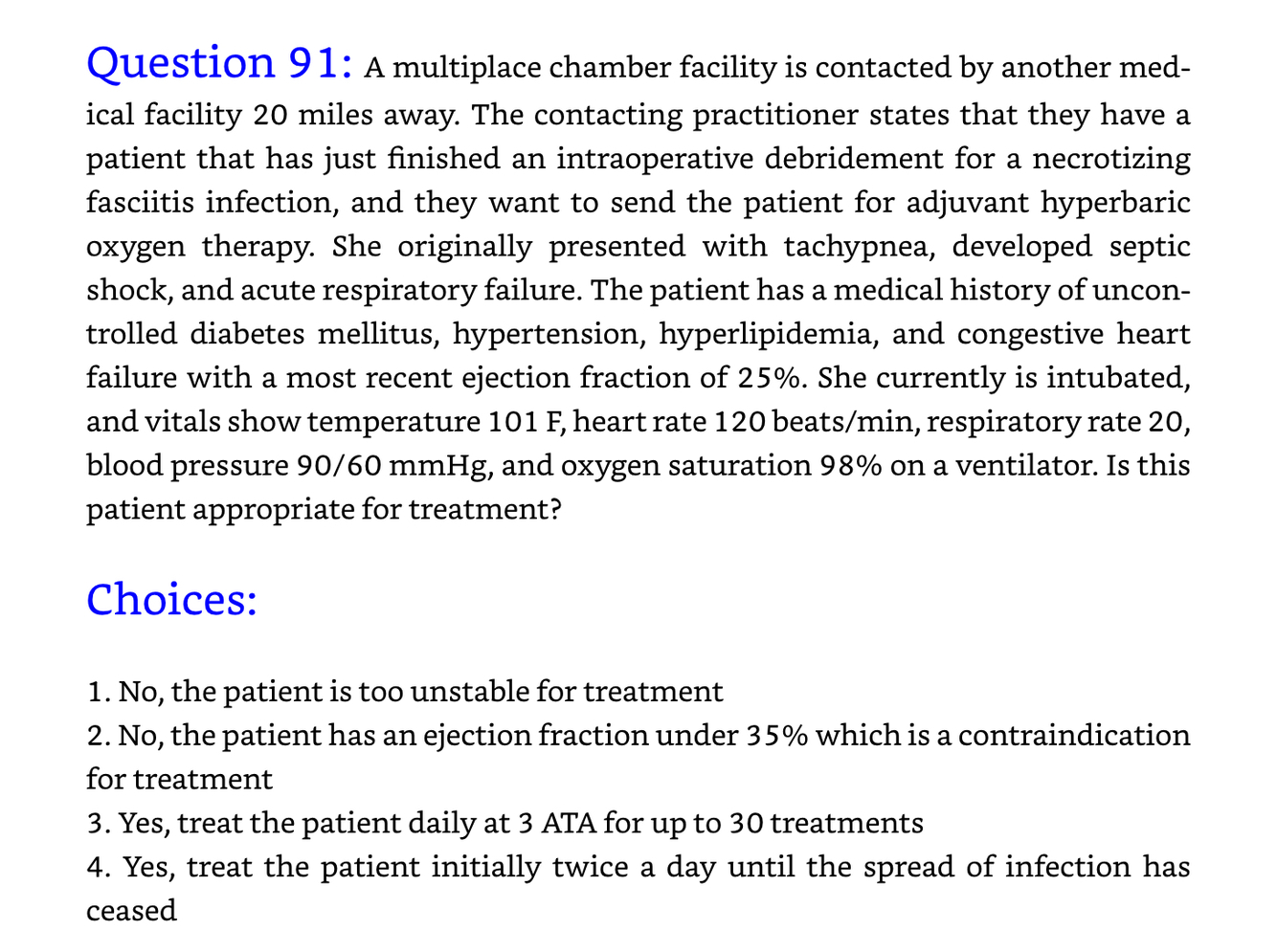 Question 91: A multiplace chamber facility is contacted by another medical facility 20 miles away. The contacting practitioner states that they have a patient that has just finished an intraoperative debridement for a necrotizing fasciitis infection, and they want to send the patient for adjuvant hyperbaric oxygen therapy. She originally presented with tachypnea, developed septic shock, and acute respiratory failure. The patient has a medical history of uncontrolled diabetes mellitus, hypertension, hyperlipidemia, and congestive heart failure with a most recent ejection fraction of 25%. She currently is intubated, and vitals show temperature 101 F, heart rate 120 beats/min, respiratory rate 20, blood pressure 90/60 mmHg, and oxygen saturation 98% on a ventilator. Is this patient appropriate for treatment?

Choices:

1. No, the patient is too unstable for treatment
2. No, the patient has an ejection fraction under 35% which is a contraindication for treatment
3. Yes, treat the patient daily at 3 ATA for up to 30 treatments
4. Yes, treat the patient initially twice a day until the spread of infection has ceased